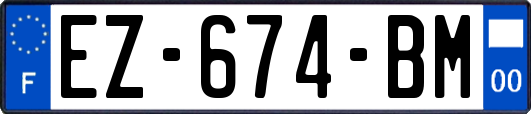 F
EZ-674-BM
00